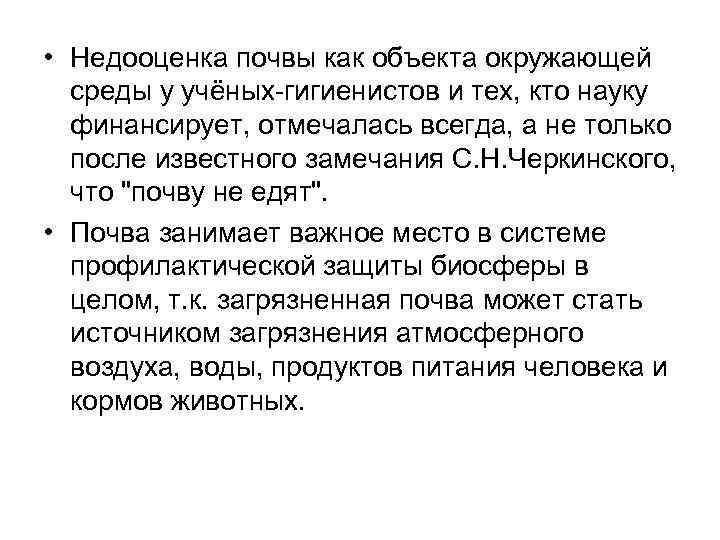 • Недооценка почвы как объекта окружающей среды у учёных-гигиенистов и тех, кто науку финансирует, отмечалась всегда, а не только после известного замечания С.Н.Черкинского, что "почву не едят".

• Почва занимает важное место в системе профилактической защиты биосферы в целом, т.к. загрязненная почва может стать источником загрязнения атмосферного воздуха, воды, продуктов питания человека и кормов животных.